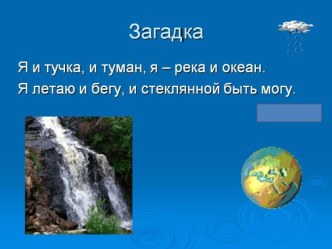 Загадка

Я и тучка, и туман, я – река и океан.

Я летаю и бегу, и стеклянной быть могу.